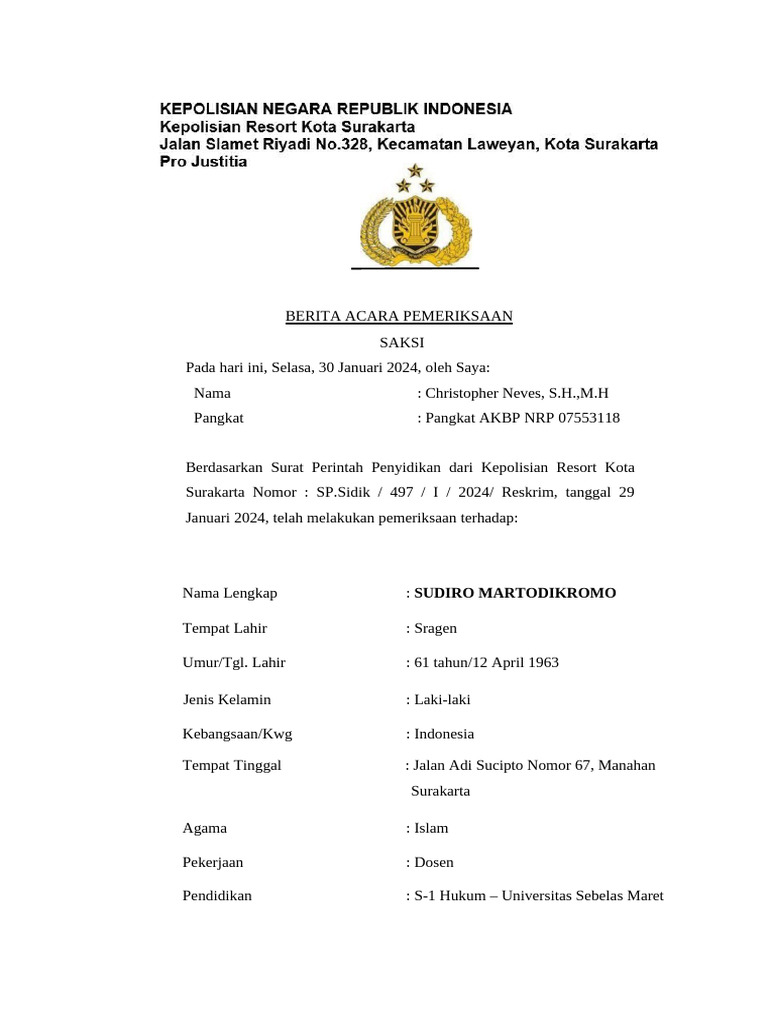 KEPOLISIAN NEGARA REPUBLIK INDONESIA
Kepolisian Resort Kota Surakarta
Jalan Slamet Riyadi No.328, Kecamatan Laweyan, Kota Surakarta
Pro Justitia

BERITA ACARA PEMERIKSAAN
SAKSI

Pada hari ini, Selasa, 30 Januari 2024, oleh Saya:
Nama : Christopher Neves, S.H.,M.H
Pangkat : Pangkat AKBP NRP 07553118

Berdasarkan Surat Perintah Penyidikan dari Kepolisian Resort Kota Surakarta Nomor : SP.Sidik / 497 / I / 2024/ Reskrim, tanggal 29 Januari 2024, telah melakukan pemeriksaan terhadap:

Nama Lengkap : SUDIRO MARTODIKROMO

Tempat Lahir : Sragen

Umur/Tgl. Lahir : 61 tahun/12 April 1963

Jenis Kelamin : Laki-laki

Kebangsaan/Kwg : Indonesia

Tempat Tinggal : Jalan Adi Sucipto Nomor 67, Manahan Surakarta

Agama : Islam

Pekerjaan : Dosen

Pendidikan : S-1 Hukum – Universitas Sebelas Maret